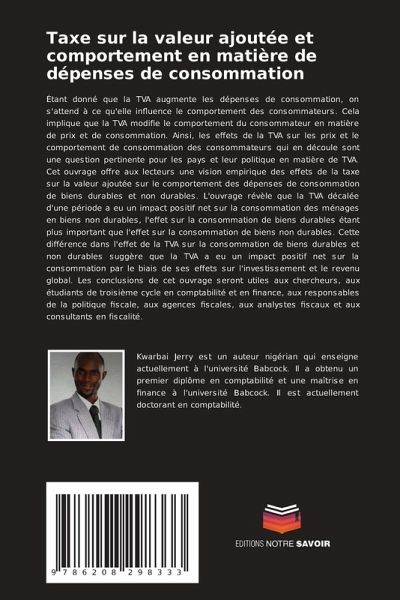 Taxe sur la valeur ajoutée et comportement en matière de dépenses de consommation

Étant donné que la TVA augmente les dépenses de consommation, on s'attend à ce qu'elle influence le comportement des consommateurs. Cela implique que la TVA modifie le comportement du consommateur en matière de prix et de consommation. Ainsi, les effets de la TVA sur les prix et le comportement de consommation des consommateurs qui en découle sont une question pertinente pour les pays et leur politique en matière de TVA. Cet ouvrage offre aux lecteurs une vision empirique des effets de la taxe sur la valeur ajoutée sur le comportement des dépenses de consommation de biens durables et non durables. L'ouvrage révèle que la TVA décalée d'une période a eu un impact positif net sur la consommation des ménages en biens non durables, l'effet sur la consommation de biens durables étant plus important que l'effet sur la consommation de biens non durables. Cette différence dans l'effet de la TVA sur la consommation de biens durables et non durables suggère que la TVA a eu un impact positif net sur la consommation par le biais de ses effets sur l'investissement et le revenu global. Les conclusions de cet ouvrage seront utiles aux chercheurs, aux étudiants de troisième cycle en comptabilité et en finance, aux responsables de la politique fiscale, aux agences fiscales, aux analystes fiscaux et aux consultants en fiscalité.

Kwarbai Jerry est un auteur nigérian qui enseigne actuellement à l'université Babcock. Il a obtenu un premier diplôme en comptabilité et une maîtrise en finance à l'université Babcock. Il est actuellement doctorant en comptabilité.

9 786208 298333

EDITIONS NOTRE SAVOIR